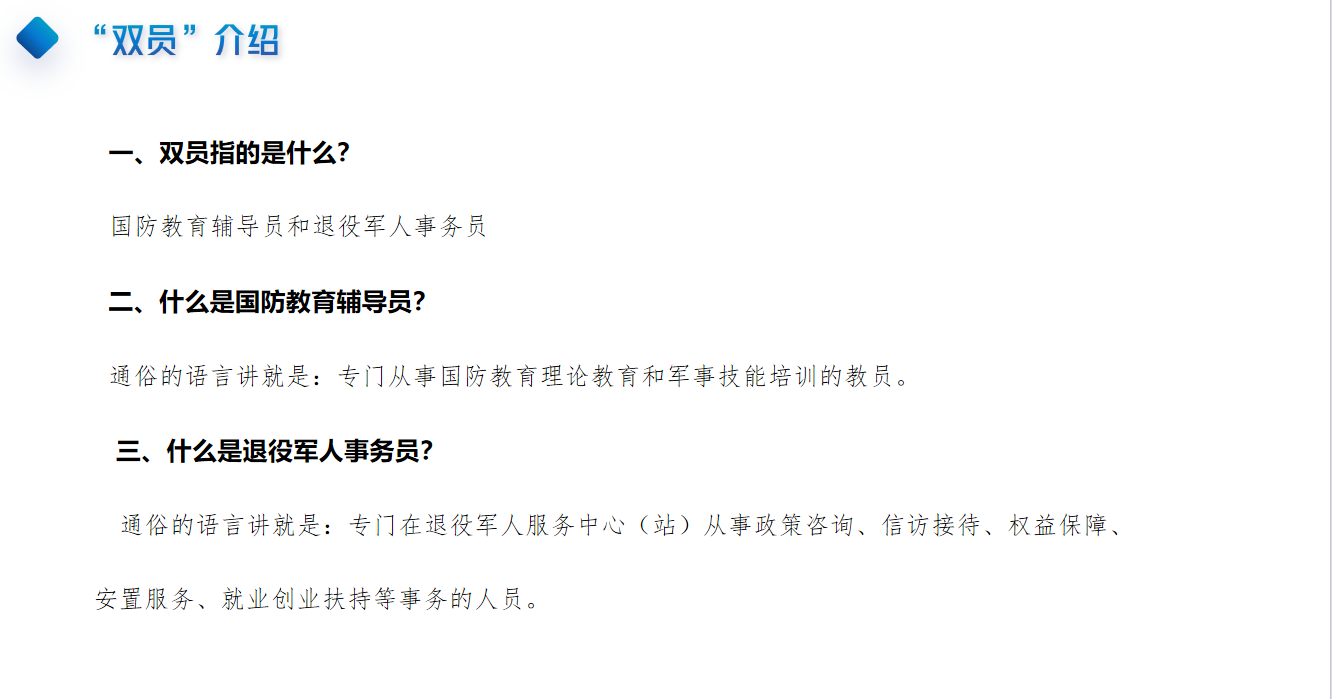 “双员”介绍

一、双员指的是什么?

国防教育辅导员和退役军人事务员

二、什么是国防教育辅导员?

通俗的语言讲就是：专门从事国防教育理论教育和军事技能培训的教员。

三、什么是退役军人事务员?

通俗的语言讲就是：专门在退役军人服务中心（站）从事政策咨询、信访接待、权益保障、安置服务、就业创业扶持等事务的人员。